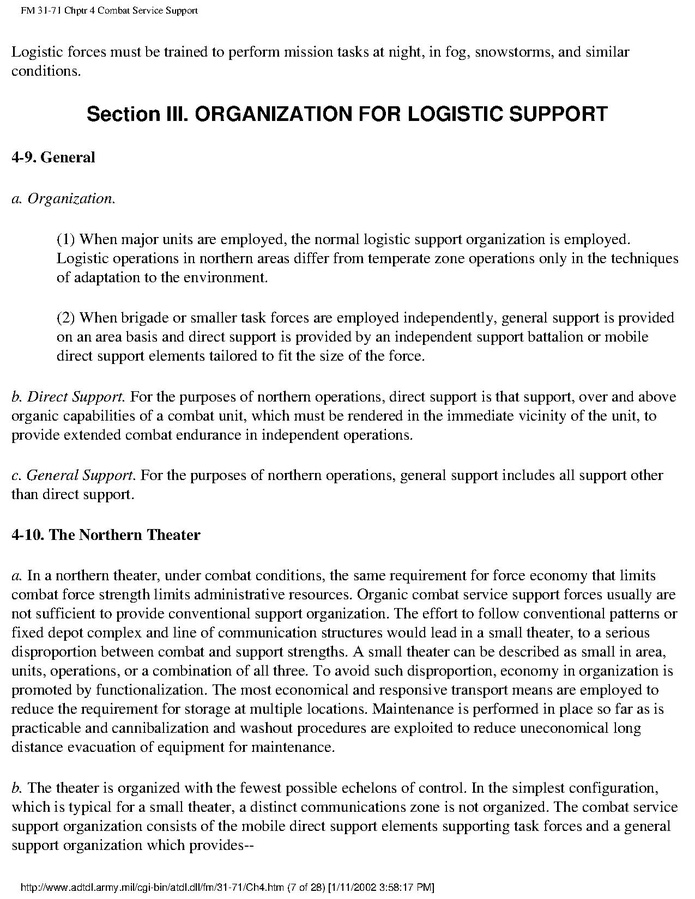 FM 31-71 Chptr 4 Combat Service Support

Logistic forces must be trained to perform mission tasks at night, in fog, snowstorms, and similar conditions.

Section III. ORGANIZATION FOR LOGISTIC SUPPORT

4-9. General

a. Organization.

(1) When major units are employed, the normal logistic support organization is employed. Logistic operations in northern areas differ from temperate zone operations only in the techniques of adaptation to the environment.

(2) When brigade or smaller task forces are employed independently, general support is provided on an area basis and direct support is provided by an independent support battalion or mobile direct support elements tailored to fit the size of the force.

b. Direct Support. For the purposes of northern operations, direct support is that support, over and above organic capabilities of a combat unit, which must be rendered in the immediate vicinity of the unit, to provide extended combat endurance in independent operations.

c. General Support. For the purposes of northern operations, general support includes all support other than direct support.

4-10. The Northern Theater

a. In a northern theater, under combat conditions, the same requirement for force economy that limits combat force strength limits administrative resources. Organic combat service support forces usually are not sufficient to provide conventional support organization. The effort to follow conventional patterns or fixed depot complex and line of communication structures would lead in a small theater, to a serious disproportion between combat and support strengths. A small theater can be described as small in area, units, operations, or a combination of all three. To avoid such disproportion, economy in organization is promoted by functionalization. The most economical and responsive transport means are employed to reduce the requirement for storage at multiple locations. Maintenance is performed in place so far as is practicable and cannibalization and washout procedures are exploited to reduce uneconomical long distance evacuation of equipment for maintenance.

b. The theater is organized with the fewest possible echelons of control. In the simplest configuration, which is typical for a small theater, a distinct communications zone is not organized. The combat service support organization consists of the mobile direct support elements supporting task forces and a general support organization which provides--

http://www.adtdl.army.mil/cgi-bin/atdl.dll/fm/31-71/Ch4.htm (7 of 28) [1/11/2002 3:58:17 PM]